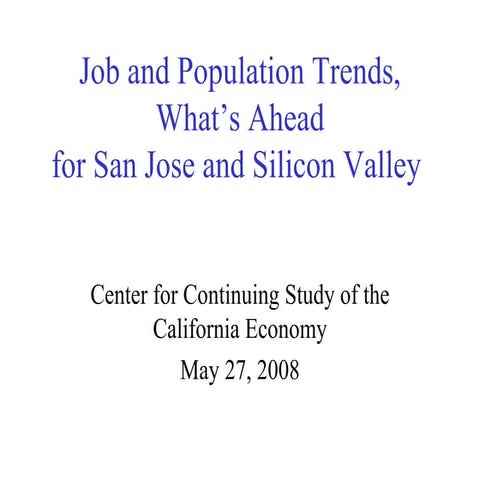 Job and Population Trends,
What’s Ahead
for San Jose and Silicon Valley

Center for Continuing Study of the California Economy

May 27, 2008